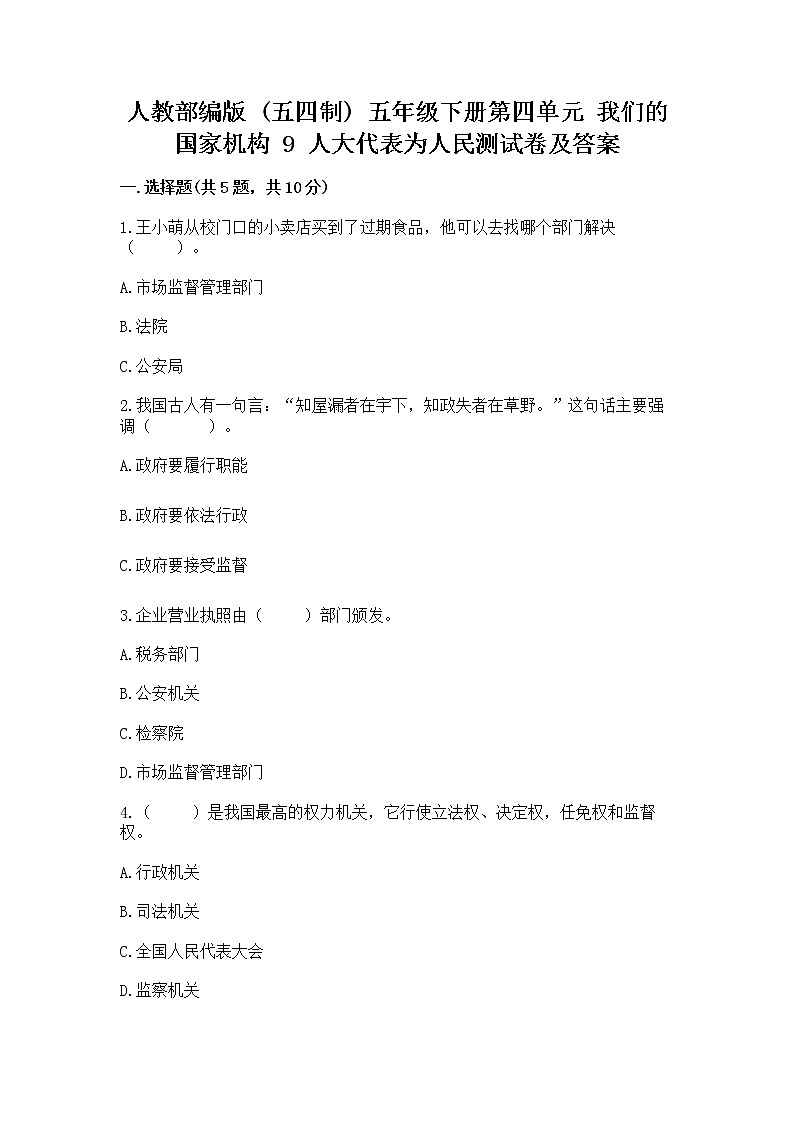 人教部编版（五四制）五年级下册第四单元 我们的国家机构 9 人大代表为人民测试卷及答案

一.选择题(共5题，共10分)

1.王小萌从校门口的小卖店买到了过期食品，他可以去找哪个部门解决（　　）。

A.市场监督管理部门

B.法院

C.公安局

2.我国古人有一句言：“知屋漏者在宇下，知政失者在草野。”这句话主要强调（　　）。

A.政府要履行职能

B.政府要依法行政

C.政府要接受监督

3.企业营业执照由（　　）部门颁发。

A.税务部门

B.公安机关

C.检察院

D.市场监督管理部门

4.（　　）是我国最高的权力机关，它行使立法权、决定权，任免权和监督权。

A.行政机关

B.司法机关

C.全国人民代表大会

D.监察机关